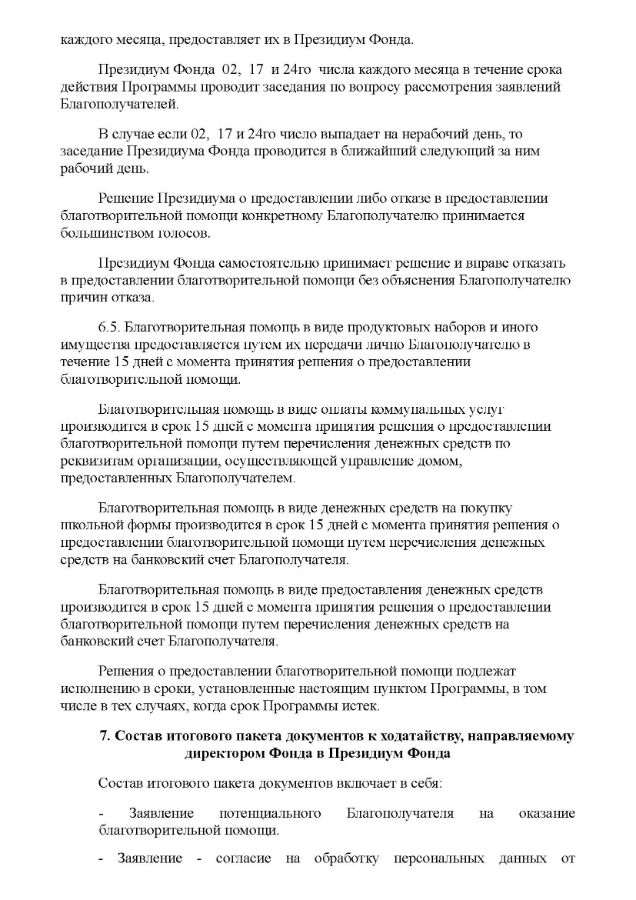 каждого месяца, предоставляет их в Президиум Фонда.

Президиум Фонда 02, 17 и 24го числа каждого месяца в течение срока действия Программы проводит заседания по вопросу рассмотрения заявлений Благополучателей.

В случае если 02, 17 и 24го число выпадает на нерабочий день, то заседание Президиума Фонда проводится в ближайший следующий за ним рабочий день.

Решение Президиума о предоставлении либо отказе в предоставлении благотворительной помощи конкретному Благополучателю принимается большинством голосов.

Президиум Фонда самостоятельно принимает решение и вправе отказать в предоставлении благотворительной помощи без объяснения Благополучателю причин отказа.

6.5. Благотворительная помощь в виде продуктовых наборов и иного имущества предоставляется путем их передачи лично Благополучателю в течение 15 дней с момента принятия решения о предоставлении благотворительной помощи.

Благотворительная помощь в виде оплаты коммунальных услуг производится в срок 15 дней с момента принятия решения о предоставлении благотворительной помощи путем перечисления денежных средств по реквизитам организации, осуществляющей управление домом, предоставленных Благополучателем.

Благотворительная помощь в виде денежных средств на покупку школьной формы производится в срок 15 дней с момента принятия решения о предоставлении благотворительной помощи путем перечисления денежных средств на банковский счет Благополучателя.

Благотворительная помощь в виде предоставления денежных средств производится в срок 15 дней с момента принятия решения о предоставлении благотворительной помощи путем перечисления денежных средств на банковский счет Благополучателя.

Решения о предоставлении благотворительной помощи подлежат исполнению в сроки, установленные настоящим пунктом Программы, в том числе в тех случаях, когда срок Программы истек.

7. Состав итогового пакета документов к ходатайству, направляемому директором Фонда в Президиум Фонда

Состав итогового пакета документов включает в себя:

- Заявление потенциального Благополучателя на оказание благотворительной помощи.

- Заявление - согласие на обработку персональных данных от